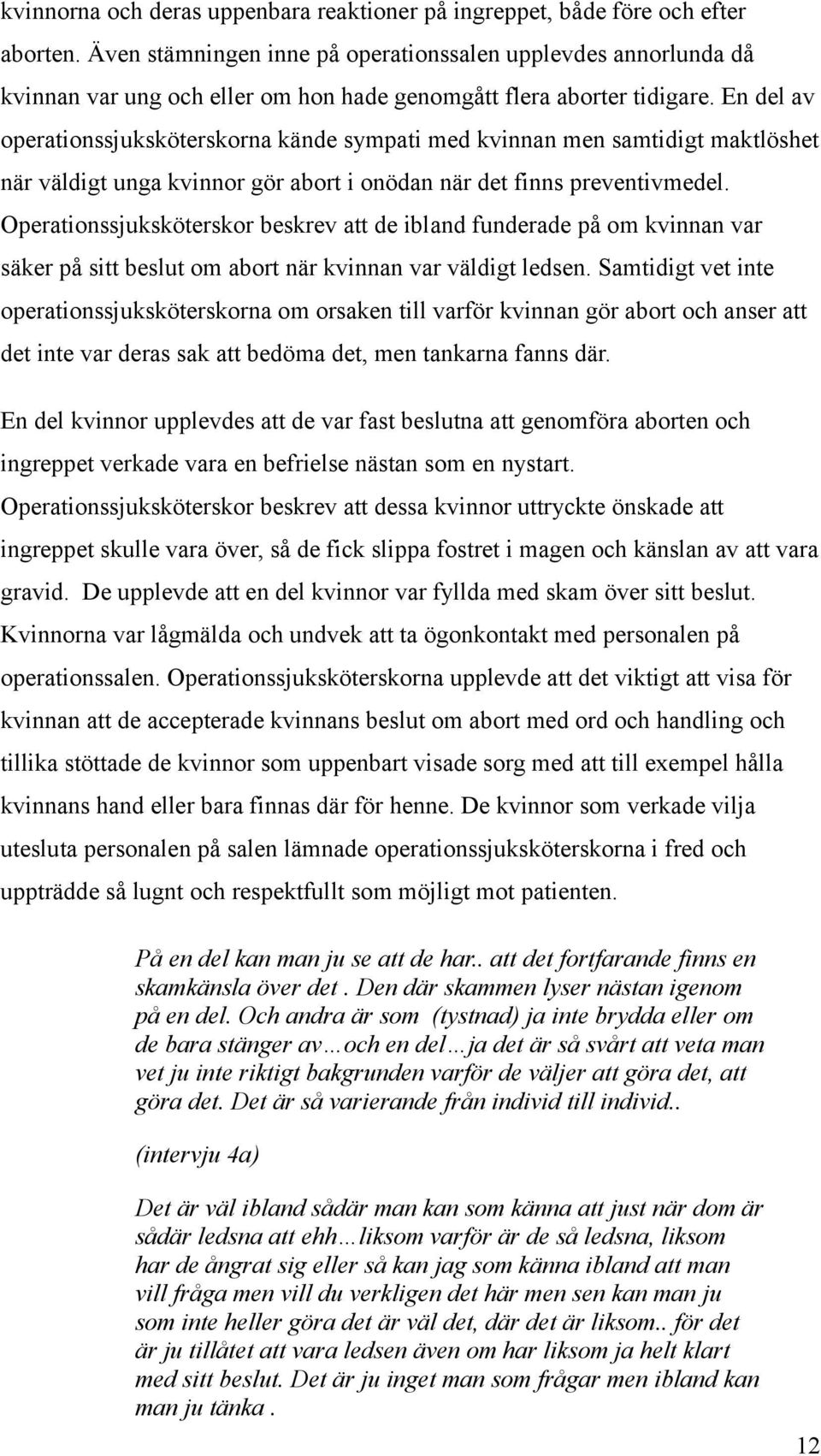 kvinnorna och deras uppenbara reaktioner på ingreppet, både före och efter aborten. Även stämningen inne på operationssalen upplevdes annorlunda då kvinnan var ung och eller om hon hade genomgått flera aborter tidigare. En del av operationssjuksköterskorna kände sympati med kvinnan men samtidigt maktlöshet när väldigt unga kvinnor gör abort i onödan när det finns preventivmedel. Operationssjuksköterskor beskrev att de ibland funderade på om kvinnan var säker på sitt beslut om abort när kvinnan var väldigt ledsen. Samtidigt vet inte operationssjuksköterskorna om orsaken till varför kvinnan gör abort och anser att det inte var deras sak att bedöma det, men tankarna fanns där.

En del kvinnor upplevdes att de var fast beslutna att genomföra aborten och ingreppet verkade vara en befrielse nästan som en nystart. Operationssjuksköterskor beskrev att dessa kvinnor uttryckte önskade att ingreppet skulle vara över, så de fick slippa fostret i magen och känslan av att vara gravid. De upplevde att en del kvinnor var fyllda med skam över sitt beslut. Kvinnorna var lågmälda och undvek att ta ögonkontakt med personalen på operationssalen. Operationssjuksköterskorna upplevde att det viktigt att visa för kvinnan att de accepterade kvinnans beslut om abort med ord och handling och tillika stöttade de kvinnor som uppenbart visade sorg med att till exempel hålla kvinnans hand eller bara finnas där för henne. De kvinnor som verkade vilja utesluta personalen på salen lämnade operationssjuksköterskorna i fred och uppträdde så lugnt och respektfullt som möjligt mot patienten.

På en del kan man ju se att de har.. att det fortfarande finns en skamkänsla över det . Den där skammen lyser nästan igenom på en del. Och andra är som (tystnad) ja inte brydda eller om de bara stänger av…och en del…ja det är så svårt att veta man vet ju inte riktigt bakgrunden varför de väljer att göra det, att göra det. Det är så varierande från individ till individ..

(intervju 4a)

Det är väl ibland sådär man kan som känna att just när dom är sådär ledsna att ehh…liksom varför är de så ledsna, liksom har de ångrat sig eller så kan jag som känna ibland att man vill fråga men vill du verkligen det här men sen kan man ju som inte heller göra det är väl det, där det är liksom.. för det är ju tillåtet att vara ledsen även om har liksom ja helt klart med sitt beslut. Det är ju inget man som frågar men ibland kan man ju tänka .

12